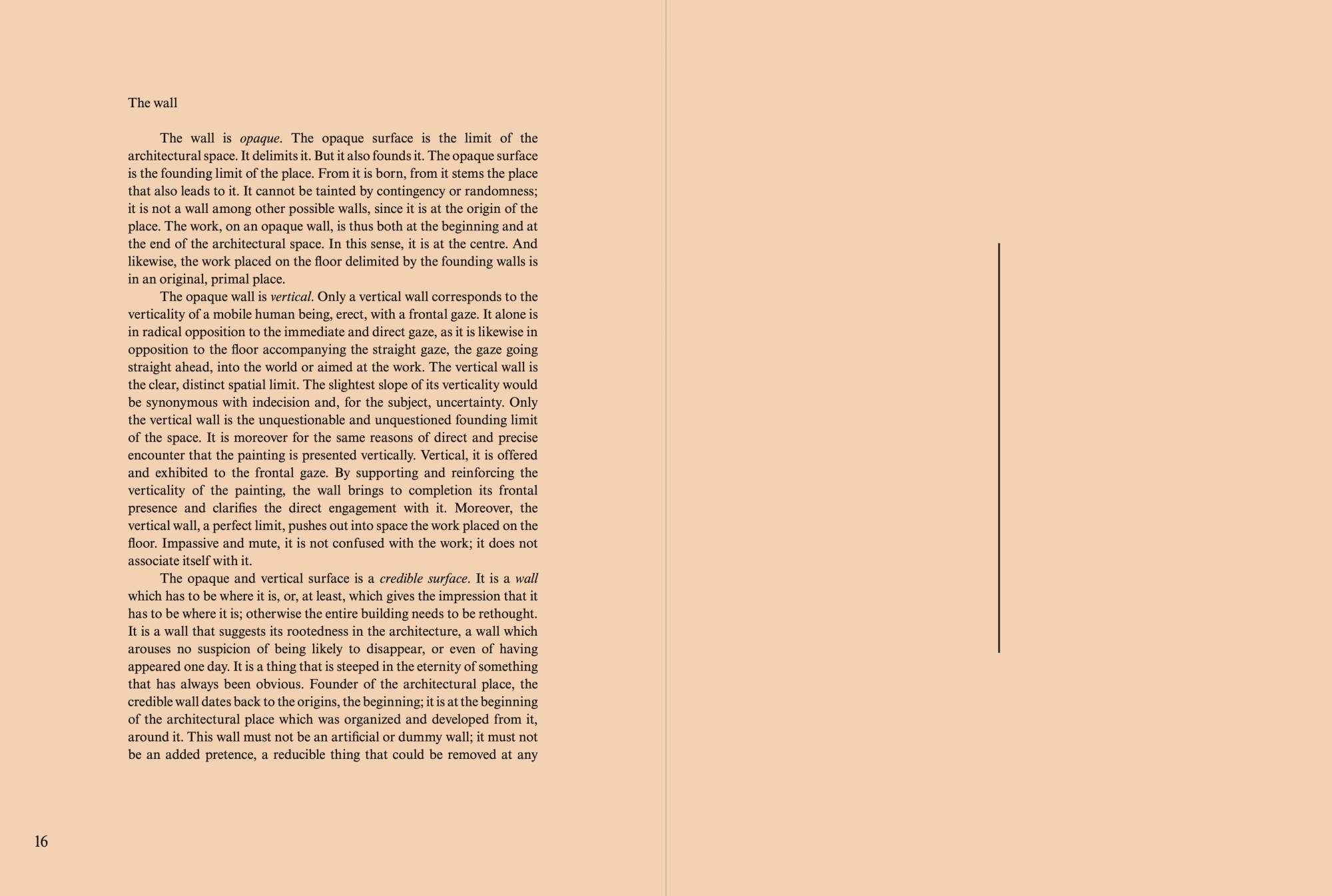 The wall

The wall is opaque. The opaque surface is the limit of the architectural space. It delimits it. But it also founds it. The opaque surface is the founding limit of the place. From it is born, from it stems the place that also leads to it. It cannot be tainted by contingency or randomness; it is not a wall among other possible walls, since it is at the origin of the place. The work, on an opaque wall, is thus both at the beginning and at the end of the architectural space. In this sense, it is at the centre. And likewise, the work placed on the floor delimited by the founding walls is in an original, primal place.

The opaque wall is vertical. Only a vertical wall corresponds to the verticality of a mobile human being, erect, with a frontal gaze. It alone is in radical opposition to the immediate and direct gaze, as it is likewise in opposition to the floor accompanying the straight gaze, the gaze going straight ahead, into the world or aimed at the work. The vertical wall is the clear, distinct spatial limit. The slightest slope of its verticality would be synonymous with indecision and, for the subject, uncertainty. Only the vertical wall is the unquestionable and unquestioned founding limit of the space. It is moreover for the same reasons of direct and precise encounter that the painting is presented vertically. Vertical, it is offered and exhibited to the frontal gaze. By supporting and reinforcing the verticality of the painting, the wall brings to completion its frontal presence and clarifies the direct engagement with it. Moreover, the vertical wall, a perfect limit, pushes out into space the work placed on the floor. Impassive and mute, it is not confused with the work; it does not associate itself with it.

The opaque and vertical surface is a credible surface. It is a wall which has to be where it is, or, at least, which gives the impression that it has to be where it is; otherwise the entire building needs to be rethought. It is a wall that suggests its rootedness in the architecture, a wall which arouses no suspicion of being likely to disappear, or even of having appeared one day. It is a thing that is steeped in the eternity of something that has always been obvious. Founder of the architectural place, the credible wall dates back to the origins, the beginning; it is at the beginning of the architectural place which was organized and developed from it, around it. This wall must not be an artificial or dummy wall; it must not be an added pretence, a reducible thing that could be removed at any

16